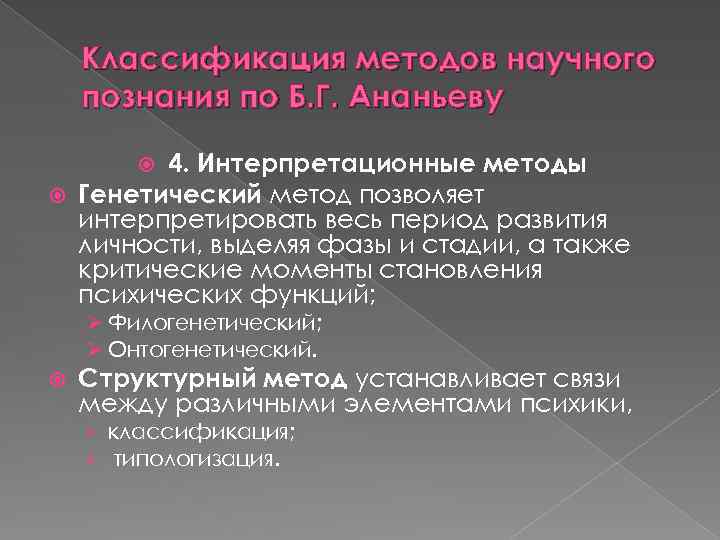 Классификация методов научного познания по Б.Г. Ананьеву

4. Интерпретационные методы

Генетический метод позволяет интерпретировать весь период развития личности, выделяя фазы и стадии, а также критические моменты становления психических функций;

Филогенетический;

Онтогенетический.

Структурный метод устанавливает связи между различными элементами психики,

классификация;

типологизация.